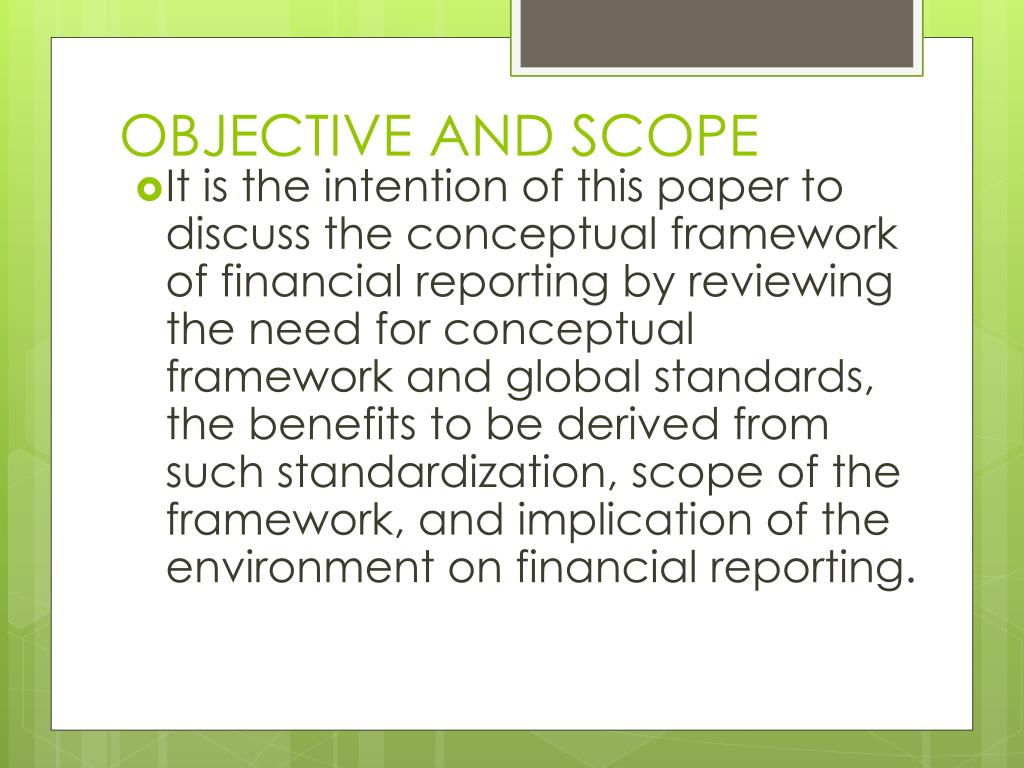 OBJECTIVE AND SCOPE

It is the intention of this paper to discuss the conceptual framework of financial reporting by reviewing the need for conceptual framework and global standards, the benefits to be derived from such standardization, scope of the framework, and implication of the environment on financial reporting.